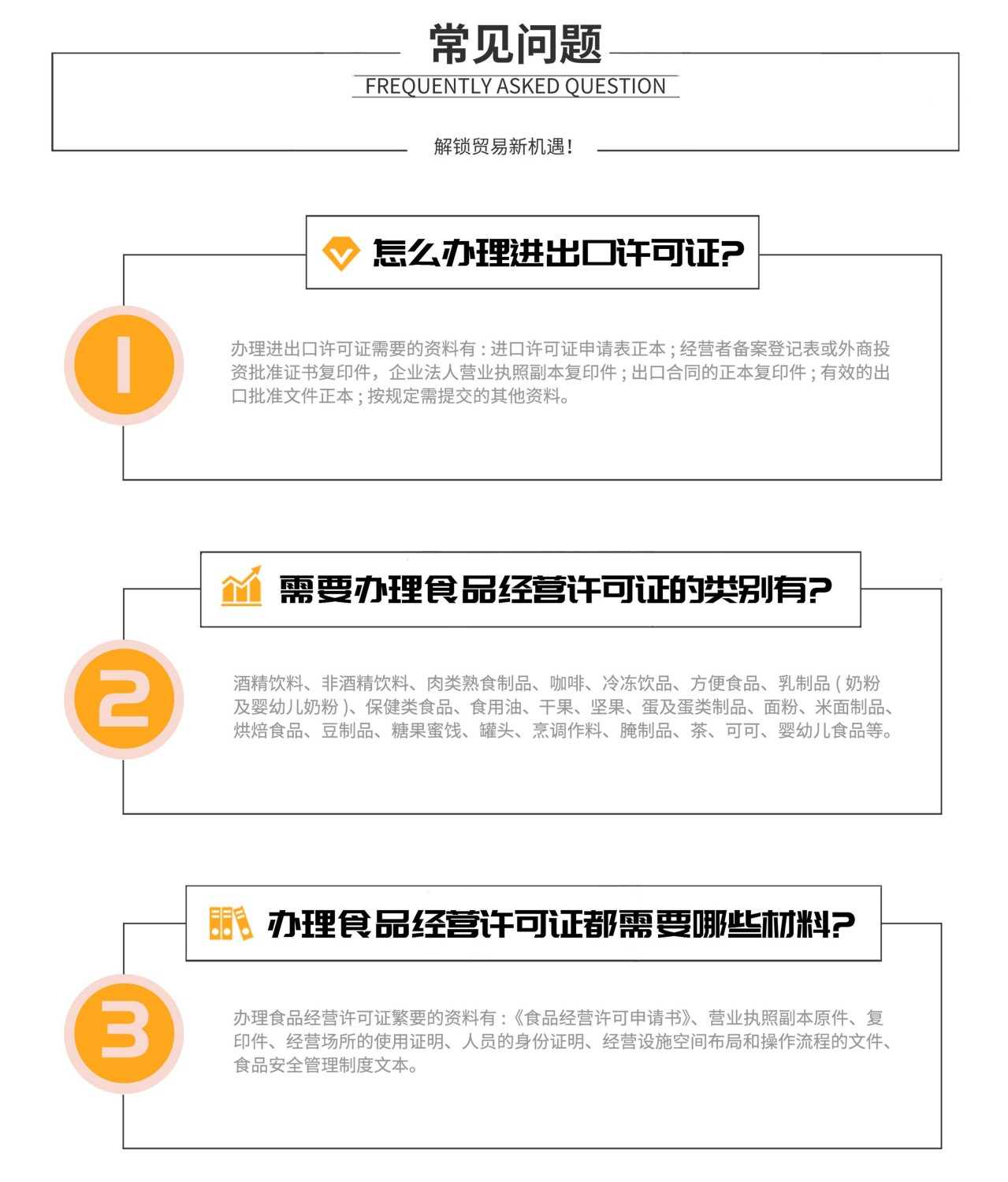 常见问题

FREQUENTLY ASKED QUESTION

解锁贸易新机遇!

怎么办理进出口许可证?

1

办理进出口许可证需要的资料有：进口许可证申请表正本；经营者备案登记表或外商投资批准证书复印件，企业法人营业执照副本复印件；出口合同的正本复印件；有效的出口批准文件正本；按规定需提交的其他资料。

需要办理食品经营许可证的类别有?

2

酒精饮料、非酒精饮料、肉类熟食制品、咖啡、冷冻饮品、方便食品、乳制品(奶粉及婴幼儿奶粉)、保健类食品、食用油、干果、坚果、蛋及蛋类制品、面粉、米面制品、烘焙食品、豆制品、糖果蜜饯、罐头、烹调作料、腌制品、茶、可可、婴幼儿食品等。

办理食品经营许可证都需要哪些材料?

3

办理食品经营许可证繁要的资料有：《食品经营许可申请书》、营业执照副本原件、复印件、经营场所的使用证明、人员的身份证明、经营设施空间布局和操作流程的文件、食品安全管理制度文本。